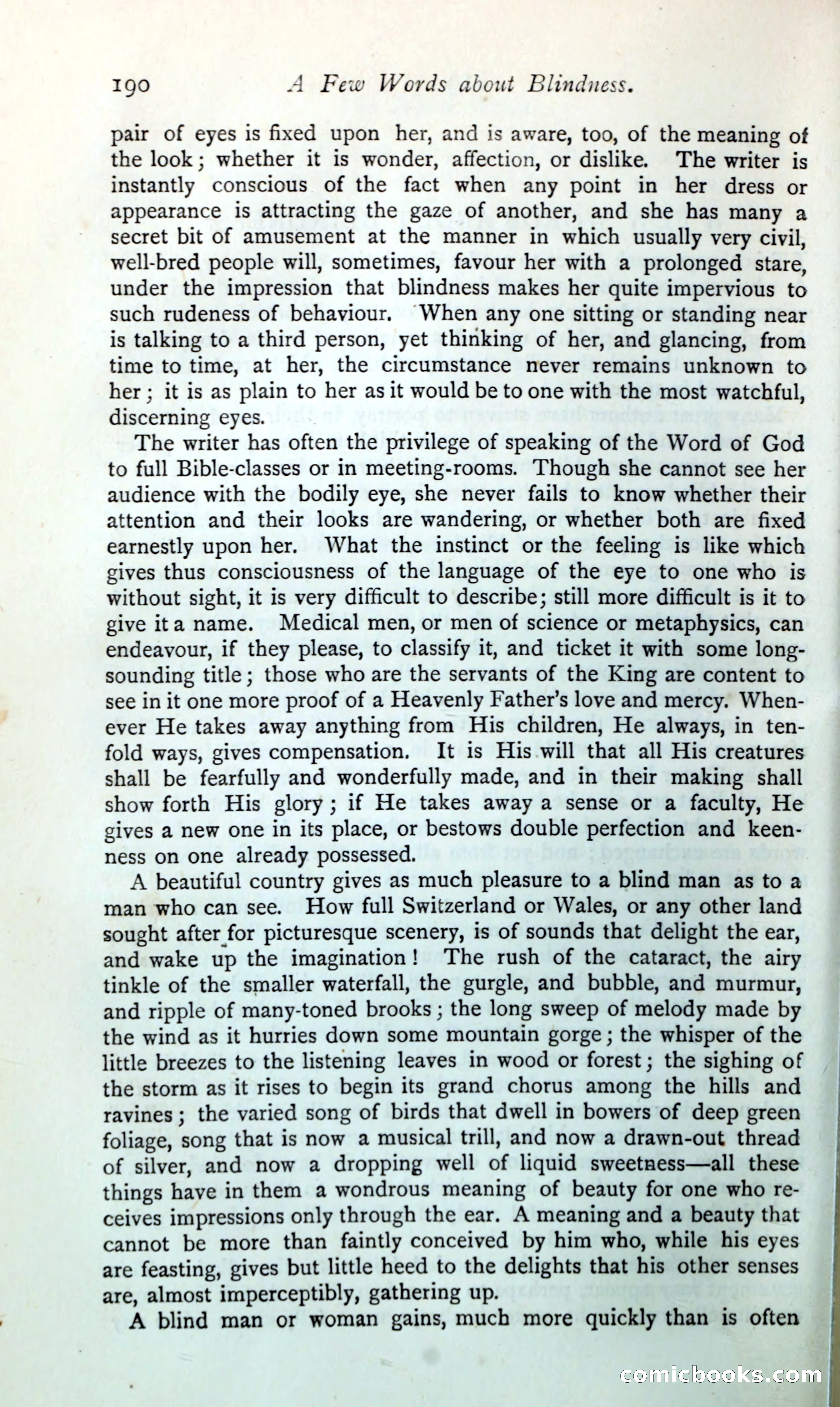 190 A Few Words about Blindness.

pair of eyes is fixed upon her, and is aware, too, of the meaning of the look; whether it is wonder, affection, or dislike. The writer is instantly conscious of the fact when any point in her dress or appearance is attracting the gaze of another, and she has many a secret bit of amusement at the manner in which usually very civil, well-bred people will, sometimes, favour her with a prolonged stare, under the impression that blindness makes her quite impervious to such rudeness of behaviour. When any one sitting or standing near is talking to a third person, yet thinking of her, and glancing, from time to time, at her, the circumstance never remains unknown to her; it is as plain to her as it would be to one with the most watchful, discerning eyes.

The writer has often the privilege of speaking of the Word of God to full Bible-classes or in meeting-rooms. Though she cannot see her audience with the bodily eye, she never fails to know whether their attention and their looks are wandering, or whether both are fixed earnestly upon her. What the instinct or the feeling is like which gives thus consciousness of the language of the eye to one who is without sight, it is very difficult to describe; still more difficult is it to give it a name. Medical men, or men of science or metaphysics, can endeavour, if they please, to classify it, and ticket it with some long-sounding title; those who are the servants of the King are content to see in it one more proof of a Heavenly Father's love and mercy. Whenever He takes away anything from His children, He always, in tenfold ways, gives compensation. It is His will that all His creatures shall be fearfully and wonderfully made, and in their making shall show forth His glory; if He takes away a sense or a faculty, He gives a new one in its place, or bestows double perfection and keenness on one already possessed.

A beautiful country gives as much pleasure to a blind man as to a man who can see. How full Switzerland or Wales, or any other land sought after for picturesque scenery, is of sounds that delight the ear, and wake up the imagination! The rush of the cataract, the airy tinkle of the smaller waterfall, the gurgle, and bubble, and murmur, and ripple of many-toned brooks; the long sweep of melody made by the wind as it hurries down some mountain gorge; the whisper of the little breezes to the listening leaves in wood or forest; the sighing of the storm as it rises to begin its grand chorus among the hills and ravines; the varied song of birds that dwell in bowers of deep green foliage, song that is now a musical trill, and now a drawn-out thread of silver, and now a dropping well of liquid sweetness—all these things have in them a wondrous meaning of beauty for one who receives impressions only through the ear. A meaning and a beauty that cannot be more than faintly conceived by him who, while his eyes are feasting, gives but little heed to the delights that his other senses are, almost imperceptibly, gathering up.

A blind man or woman gains, much more quickly than is often

comicbooks.com